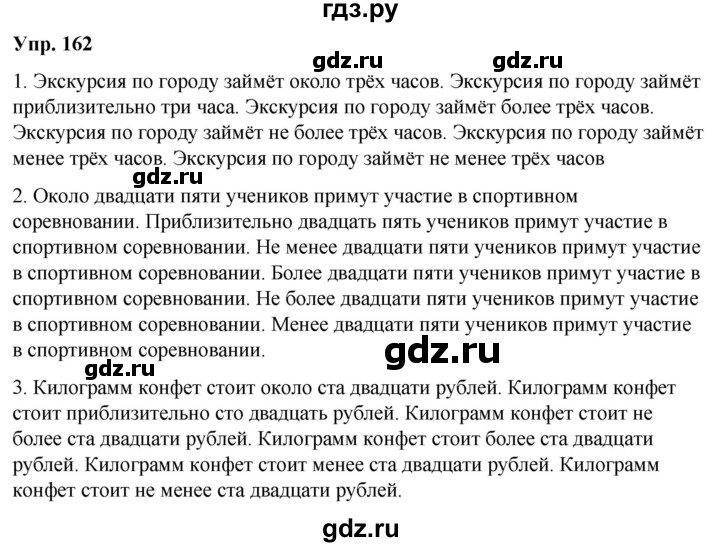 гдз.ру

Упр. 162

gdz.ru gdz.ru

1. Экскурсия по городу займёт около трёх часов. Экскурсия по городу займёт приблизительно три часа. Экскурсия по городу займёт более трёх часов. Экскурсия по городу займёт не более трёх часов. Экскурсия по городу займёт менее трёх часов. Экскурсия по городу займёт не менее трёх часов

gdz.ru

2. Около двадцати пяти учеников примут участие в спортивном соревновании. Приблизительно двадцать пять учеников примут участие в спортивном соревновании. Не менее двадцати пяти учеников примут участие в спортивном соревновании. Более двадцати пяти учеников примут участие в спортивном соревновании. Не более двадцати пяти учеников примут участие в спортивном соревновании. Менее двадцати пяти учеников примут участие в спортивном соревновании.

gdz.ru

gdz.ru

3. Килограмм конфет стоит около ста двадцати рублей. Килограмм конфет стоит приблизительно сто двадцать рублей. Килограмм конфет стоит не более ста двадцати рублей. Килограмм конфет стоит более ста двадцати рублей. Килограмм конфет стоит менее ста двадцати рублей. Килограмм конфет стоит не менее ста двадцати рублей.

gdz.ru